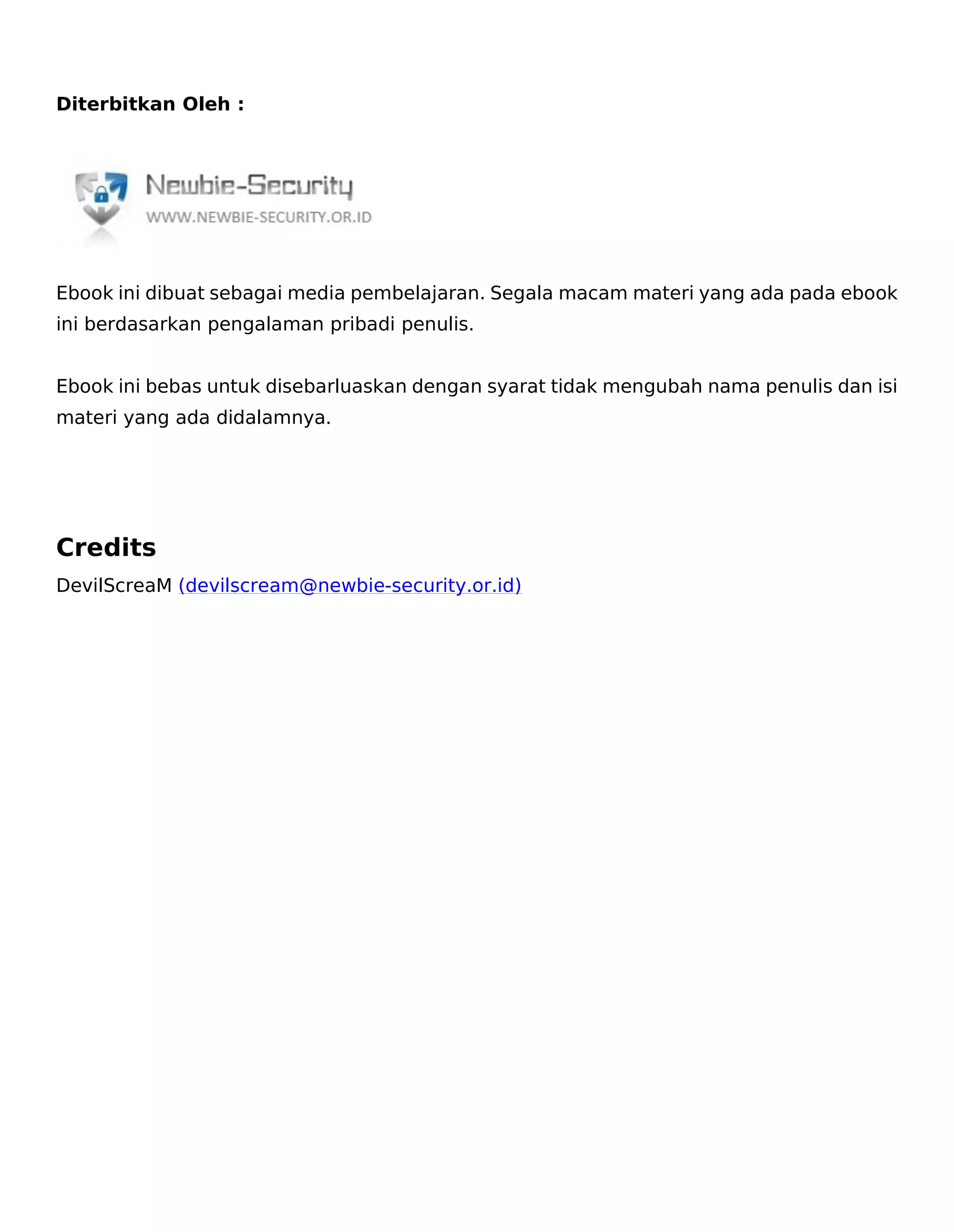 Diterbitkan Oleh :

Newbie-Security
WWW.NEWBIE-SECURITY.OR.ID

Ebook ini dibuat sebagai media pembelajaran. Segala macam materi yang ada pada ebook ini berdasarkan pengalaman pribadi penulis.

Ebook ini bebas untuk disebarluaskan dengan syarat tidak mengubah nama penulis dan isi materi yang ada didalamnya.

Credits

DevilScreaM (devilscream@newbie-security.or.id)